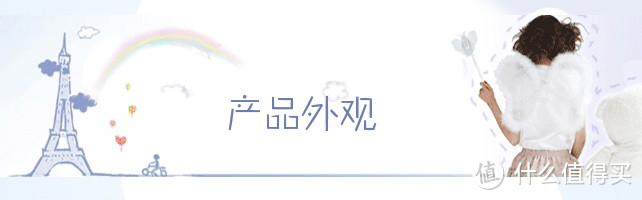 产品外观

值 什么值得买